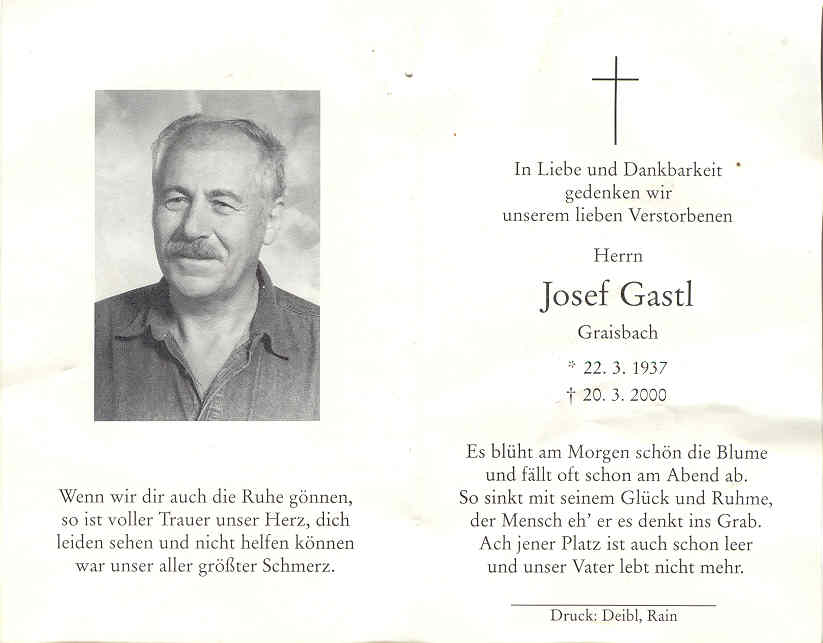 Wenn wir dir auch die Ruhe gönnen, so ist voller Trauer unser Herz, dich leiden sehen und nicht helfen können war unser aller größter Schmerz.

In Liebe und Dankbarkeit gedenken wir unserem lieben Verstorbenen

Herrn

Josef Gastl

Graisbach

* 22. 3. 1937
† 20. 3. 2000

Es blüht am Morgen schön die Blume und fällt oft schon am Abend ab. So sinkt mit seinem Glück und Ruhme, der Mensch eh' er es denkt ins Grab. Ach jener Platz ist auch schon leer und unser Vater lebt nicht mehr.

Druck: Deibl, Rain